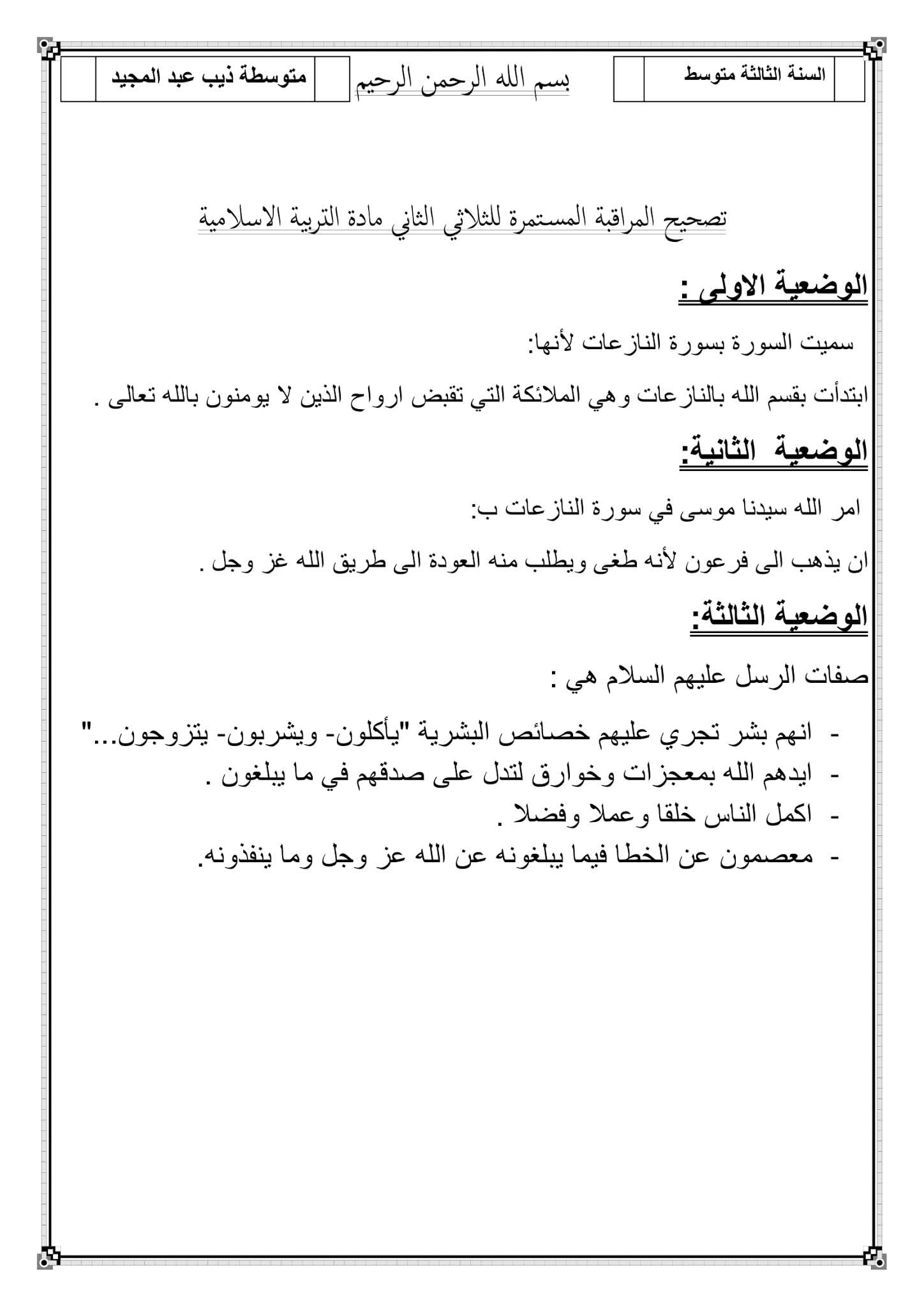 السنة الثالثة متوسط

بسم الله الرحمن الرحيم

متوسطة ذيب عبد المجيد

تصحيح المراقبة المستمرة للثلاثي الثاني مادة التربية الاسلامية

الوضعية الاولى :

سميت السورة بسورة النازعات لأنها:

ابتدأت بقسم الله بالنازعات وهي الملائكة التي تقبض ارواح الذين لا يومنون بالله تعالى .

الوضعية الثانية:

امر الله سيدنا موسى في سورة النازعات ب:

ان يذهب الى فرعون لأنه طغى ويطلب منه العودة الى طريق الله غز وجل .

الوضعية الثالثة:

صفات الرسل عليهم السلام هي :

- انهم بشر تجري عليهم خصائص البشرية "يأكلون- ويشربون- يتزوجون..."
- ايدهم الله بمعجزات وخوارق لتدل على صدقهم في ما يبلغون .
- اكمل الناس خلقا وعملا وفضلا .
- معصمون عن الخطا فيما يبلغونه عن الله عز وجل وما ينفذونه.